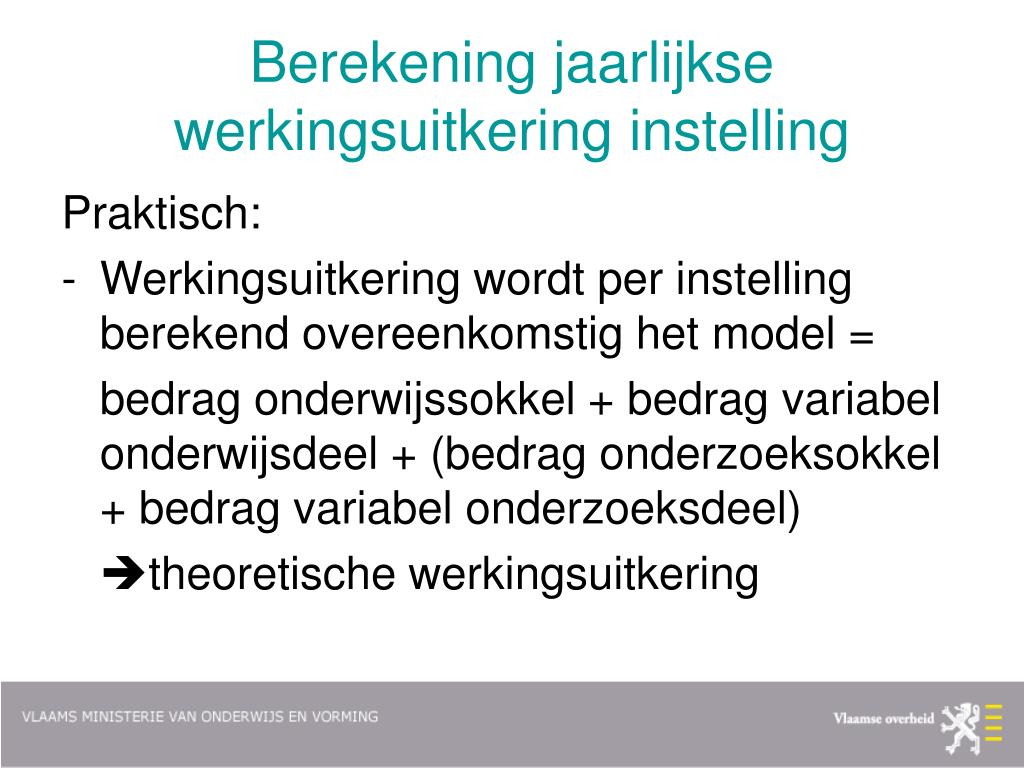 Berekening jaarlijkse werkingsuitkering instelling

Praktisch:

- Werkingsuitkering wordt per instelling berekend overeenkomstig het model =

bedrag onderwijssokkel + bedrag variabel onderwijsdeel + (bedrag onderzoeksokkel + bedrag variabel onderzoeksdeel)

➔theoretische werkingsuitkering

VLAAMS MINISTERIE VAN ONDERWIJS EN VORMING

Vlaamse overheid